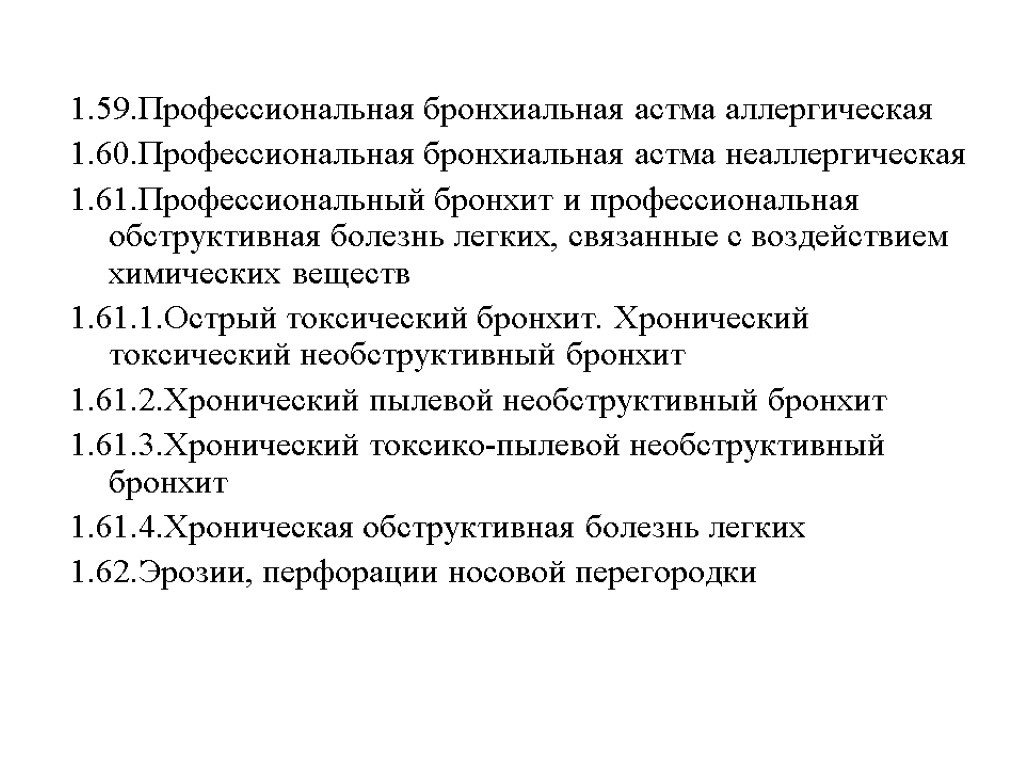 1.59.Профессиональная бронхиальная астма аллергическая

1.60.Профессиональная бронхиальная астма неаллергическая

1.61.Профессиональный бронхит и профессиональная обструктивная болезнь легких, связанные с воздействием химических веществ

1.61.1.Острый токсический бронхит. Хронический токсический необструктивный бронхит

1.61.2.Хронический пылевой необструктивный бронхит

1.61.3.Хронический токсико-пылевой необструктивный бронхит

1.61.4.Хроническая обструктивная болезнь легких

1.62.Эрозии, перфорации носовой перегородки